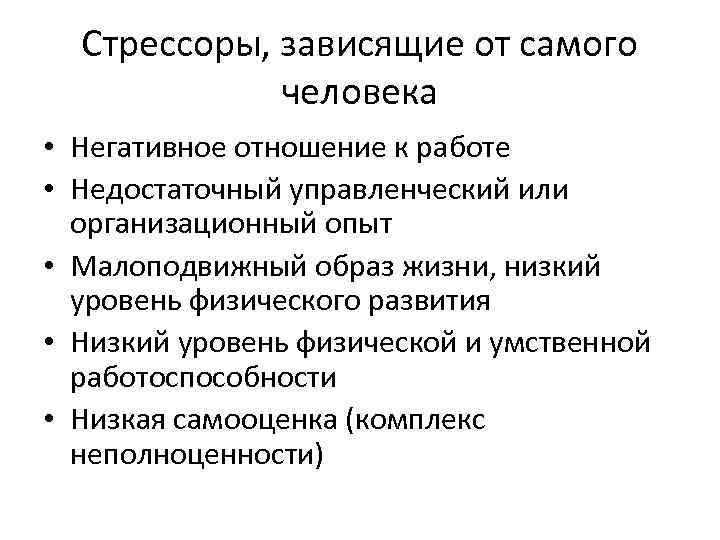 Стрессоры, зависящие от самого человека

• Негативное отношение к работе
• Недостаточный управленческий или организационный опыт
• Малоподвижный образ жизни, низкий уровень физического развития
• Низкий уровень физической и умственной работоспособности
• Низкая самооценка (комплекс неполноценности)